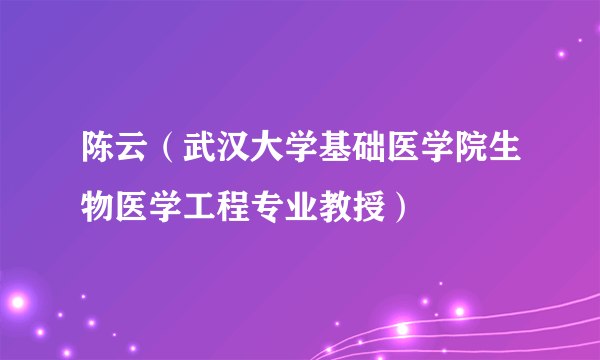 陈云（武汉大学基础医学院生物医学工程专业教授）